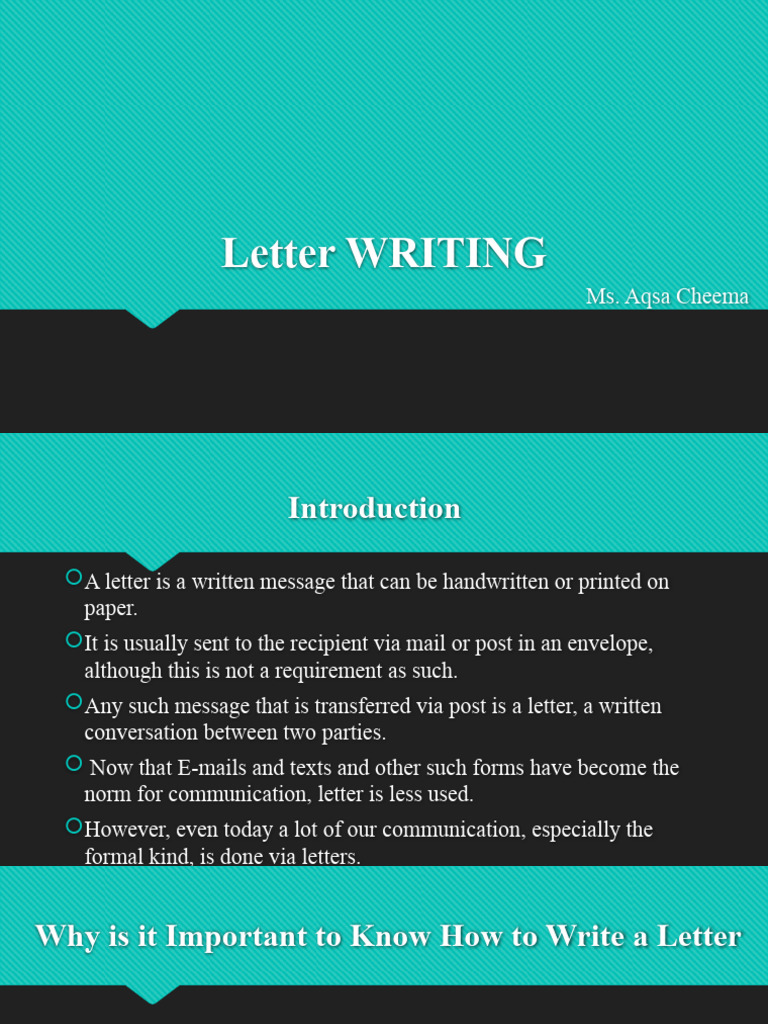 Letter WRITING

Ms. Aqsa Cheema

Introduction

A letter is a written message that can be handwritten or printed on paper.

It is usually sent to the recipient via mail or post in an envelope, although this is not a requirement as such.

Any such message that is transferred via post is a letter, a written conversation between two parties.

Now that E-mails and texts and other such forms have become the norm for communication, letter is less used.

However, even today a lot of our communication, especially the formal kind, is done via letters.

Why is it Important to Know How to Write a Letter